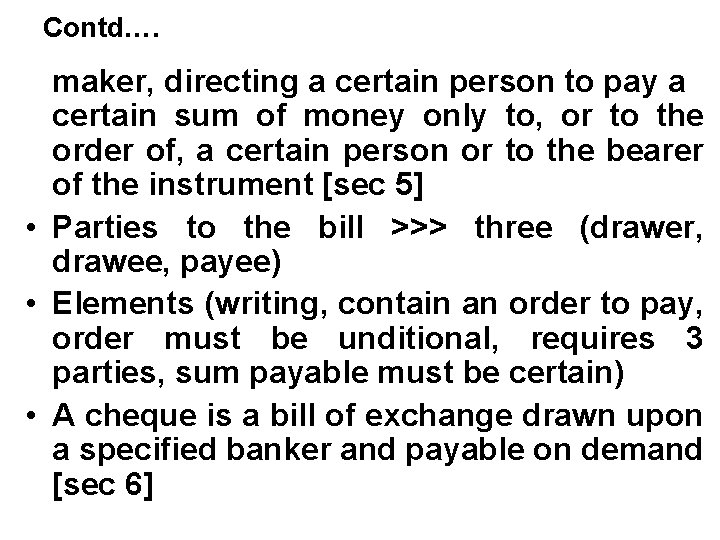 Contd….

maker, directing a certain person to pay a certain sum of money only to, or to the order of, a certain person or to the bearer of the instrument [sec 5]

• Parties to the bill >>> three (drawer, drawee, payee)

• Elements (writing, contain an order to pay, order must be unditional, requires 3 parties, sum payable must be certain)

• A cheque is a bill of exchange drawn upon a specified banker and payable on demand [sec 6]